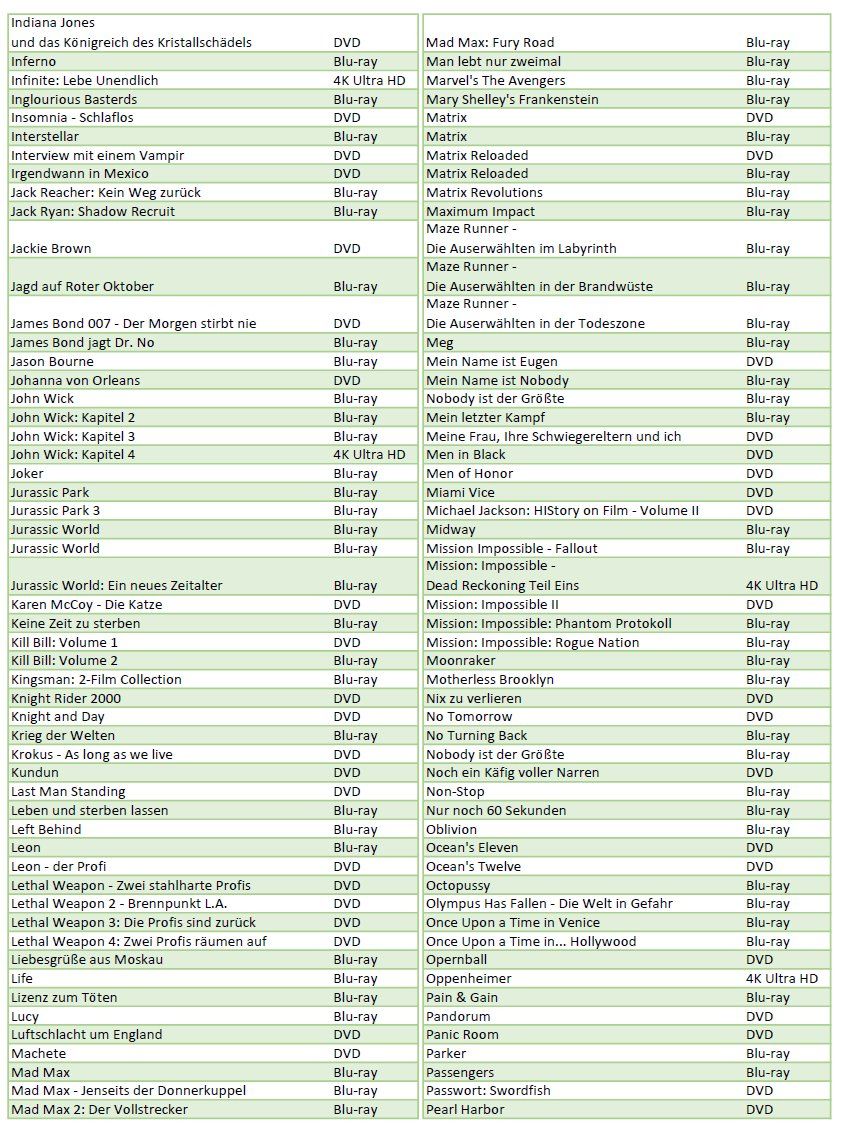 | Indiana Jones und das Königreich des Kristallschädels | DVD |
|---|---|
| Inferno | Blu-ray |
| Infinite: Lebe Unendlich | 4K Ultra HD |
| Inglourious Basterds | Blu-ray |
| Insomnia - Schlaflos | DVD |
| Interstellar | Blu-ray |
| Interview mit einem Vampir | DVD |
| Irgendwann in Mexico | DVD |
| Jack Reacher: Kein Weg zurück | Blu-ray |
| Jack Ryan: Shadow Recruit | Blu-ray |
| Jackie Brown | DVD |
| Jagd auf Roter Oktober | Blu-ray |
| James Bond 007 - Der Morgen stirbt nie | DVD |
| James Bond jagt Dr. No | Blu-ray |
| Jason Bourne | Blu-ray |
| Johanna von Orleans | DVD |
| John Wick | Blu-ray |
| John Wick: Kapitel 2 | Blu-ray |
| John Wick: Kapitel 3 | Blu-ray |
| John Wick: Kapitel 4 | 4K Ultra HD |
| Joker | Blu-ray |
| Jurassic Park | Blu-ray |
| Jurassic Park 3 | Blu-ray |
| Jurassic World | Blu-ray |
| Jurassic World | Blu-ray |
| Jurassic World: Ein neues Zeitalter | Blu-ray |
| Karen McCoy - Die Katze | DVD |
| Keine Zeit zu sterben | Blu-ray |
| Kill Bill: Volume 1 | DVD |
| Kill Bill: Volume 2 | Blu-ray |
| Kingsman: 2-Film Collection | Blu-ray |
| Knight Rider 2000 | DVD |
| Knight and Day | DVD |
| Krieg der Welten | Blu-ray |
| Krokus - As long as we live | DVD |
| Kundun | DVD |
| Last Man Standing | DVD |
| Leben und sterben lassen | Blu-ray |
| Left Behind | Blu-ray |
| Leon | Blu-ray |
| Leon - der Profi | DVD |
| Lethal Weapon - Zwei stahlharte Profis | DVD |
| Lethal Weapon 2 - Brennpunkt L.A. | DVD |
| Lethal Weapon 3: Die Profis sind zurück | DVD |
| Lethal Weapon 4: Zwei Profis räumen auf | DVD |
| Liebesgrüße aus Moskau | Blu-ray |
| Life | Blu-ray |
| Lizenz zum Töten | Blu-ray |
| Lucy | Blu-ray |
| Luftschlacht um England | DVD |
| Machete | DVD |
| Mad Max | Blu-ray |
| Mad Max - Jenseits der Donnerkuppel | Blu-ray |
| Mad Max 2: Der Vollstrecker | Blu-ray |

| Mad Max: Fury Road | Blu-ray |
|---|---|
| Man lebt nur zweimal | Blu-ray |
| Marvel's The Avengers | Blu-ray |
| Mary Shelley's Frankenstein | Blu-ray |
| Matrix | DVD |
| Matrix | Blu-ray |
| Matrix Reloaded | DVD |
| Matrix Reloaded | Blu-ray |
| Matrix Revolutions | Blu-ray |
| Maximum Impact | Blu-ray |
| Maze Runner - Die Auserwählten im Labyrinth | Blu-ray |
| Maze Runner - Die Auserwählten in der Brandwüste | Blu-ray |
| Maze Runner - Die Auserwählten in der Todeszone | Blu-ray |
| Meg | Blu-ray |
| Mein Name ist Eugen | DVD |
| Mein Name ist Nobody | Blu-ray |
| Nobody ist der Größte | Blu-ray |
| Mein letzter Kampf | Blu-ray |
| Meine Frau, Ihre Schwiegereltern und ich | DVD |
| Men in Black | DVD |
| Men of Honor | DVD |
| Miami Vice | DVD |
| Michael Jackson: HIStory on Film - Volume II | DVD |
| Midway | Blu-ray |
| Mission Impossible - Fallout | Blu-ray |
| Mission: Impossible - Dead Reckoning Teil Eins | 4K Ultra HD |
| Mission: Impossible II | DVD |
| Mission: Impossible: Phantom Protokoll | Blu-ray |
| Mission: Impossible: Rogue Nation | Blu-ray |
| Moonraker | Blu-ray |
| Motherless Brooklyn | Blu-ray |
| Nix zu verlieren | DVD |
| No Tomorrow | DVD |
| No Turning Back | Blu-ray |
| Nobody ist der Größte | Blu-ray |
| Noch ein Käfig voller Narren | DVD |
| Non-Stop | Blu-ray |
| Nur noch 60 Sekunden | Blu-ray |
| Oblivion | Blu-ray |
| Ocean's Eleven | DVD |
| Ocean's Twelve | DVD |
| Octopussy | Blu-ray |
| Olympus Has Fallen - Die Welt in Gefahr | Blu-ray |
| Once Upon a Time in Venice | Blu-ray |
| Once Upon a Time in... Hollywood | Blu-ray |
| Opernball | DVD |
| Oppenheimer | 4K Ultra HD |
| Pain & Gain | Blu-ray |
| Pandorum | DVD |
| Panic Room | DVD |
| Parker | Blu-ray |
| Passengers | Blu-ray |
| Passwort: Swordfish | DVD |
| Pearl Harbor | DVD |